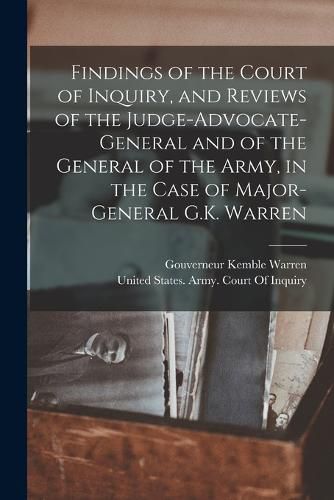 Findings of the Court of Inquiry, and Reviews of the Judge-Advocate-General and of the General of the Army, in the Case of Major-General G.K. Warren

Gouverneur Kemble Warren
United States. Army. Court Of Inquiry